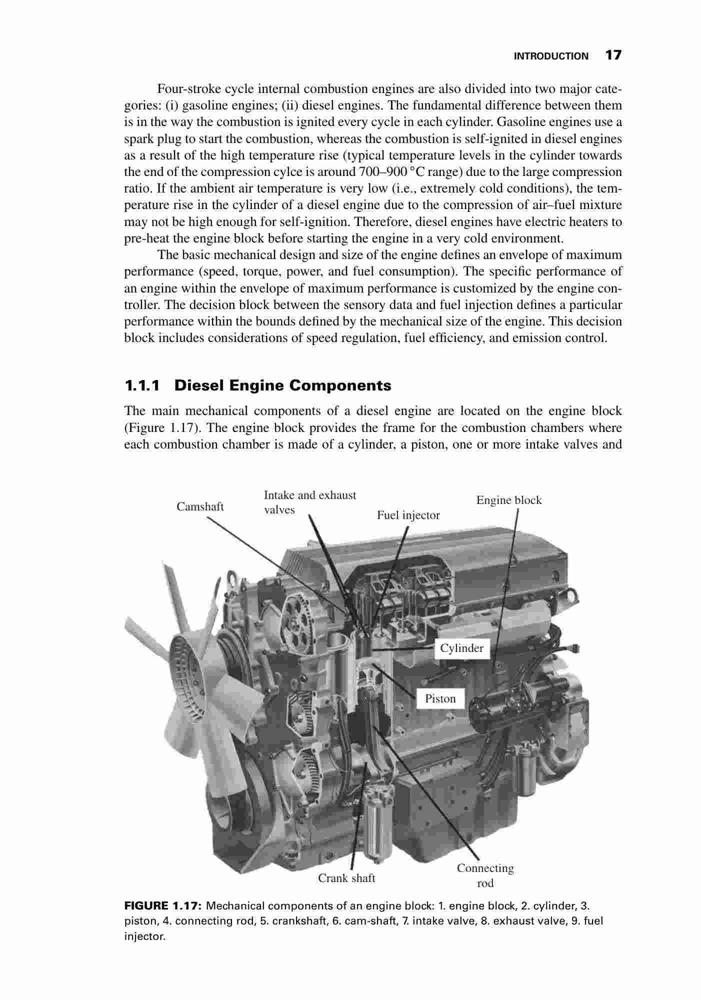 INTRODUCTION 17

Four-stroke cycle internal combustion engines are also divided into two major categories: (i) gasoline engines; (ii) diesel engines. The fundamental difference between them is in the way the combustion is ignited every cycle in each cylinder. Gasoline engines use a spark plug to start the combustion, whereas the combustion is self-ignited in diesel engines as a result of the high temperature rise (typical temperature levels in the cylinder towards the end of the compression cylce is around 700–900 °C range) due to the large compression ratio. If the ambient air temperature is very low (i.e., extremely cold conditions), the temperature rise in the cylinder of a diesel engine due to the compression of air–fuel mixture may not be high enough for self-ignition. Therefore, diesel engines have electric heaters to pre-heat the engine block before starting the engine in a very cold environment.

The basic mechanical design and size of the engine defines an envelope of maximum performance (speed, torque, power, and fuel consumption). The specific performance of an engine within the envelope of maximum performance is customized by the engine controller. The decision block between the sensory data and fuel injection defines a particular performance within the bounds defined by the mechanical size of the engine. This decision block includes considerations of speed regulation, fuel efficiency, and emission control.

1.1.1 Diesel Engine Components

The main mechanical components of a diesel engine are located on the engine block (Figure 1.17). The engine block provides the frame for the combustion chambers where each combustion chamber is made of a cylinder, a piston, one or more intake valves and

Camshaft
Intake and exhaust valves
Fuel injector
Engine block
Cylinder
Piston
Crank shaft
Connecting rod

FIGURE 1.17: Mechanical components of an engine block: 1. engine block, 2. cylinder, 3. piston, 4. connecting rod, 5. crankshaft, 6. cam-shaft, 7. intake valve, 8. exhaust valve, 9. fuel injector.